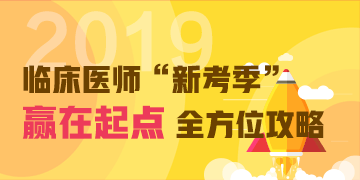 2019

临床医师“新考季”

赢在起点 全方位攻略